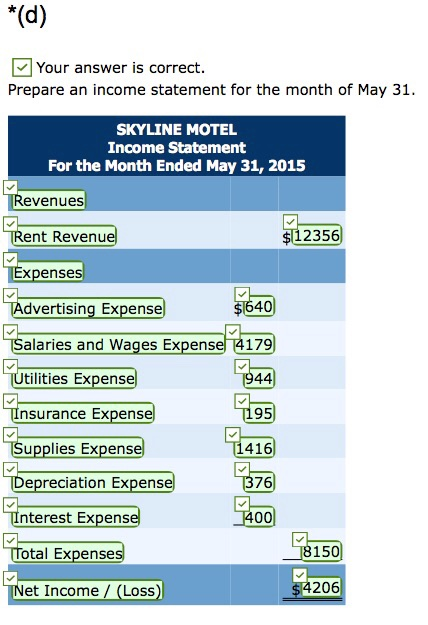 *(d)

Your answer is correct.
Prepare an income statement for the month of May 31.

SKYLINE MOTEL
Income Statement
For the Month Ended May 31, 2015

| | | |
|---|---|---|
| Revenues | | |
| Rent Revenue | | $12356 |
| Expenses | | |
| Advertising Expense | $640 | |
| Salaries and Wages Expense | 4179 | |
| Utilities Expense | 944 | |
| Insurance Expense | 195 | |
| Supplies Expense | 1416 | |
| Depreciation Expense | 376 | |
| Interest Expense | 400 | |
| Total Expenses | | 8150 |
| Net Income / (Loss) | | $4206 |